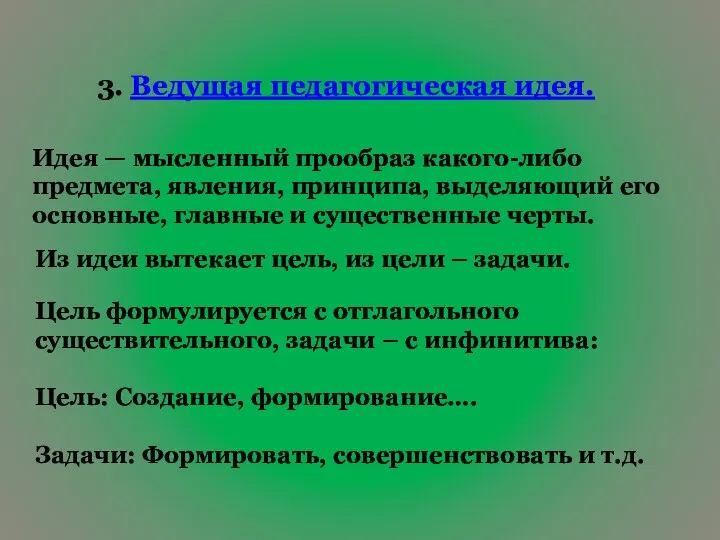 3. Ведущая педагогическая идея.

Идея — мысленный прообраз какого-либо предмета, явления, принципа, выделяющий его основные, главные и существенные черты.

Из идеи вытекает цель, из цели – задачи.

Цель формулируется с отглагольного существительного, задачи – с инфинитива:

Цель: Создание, формирование….

Задачи: Формировать, совершенствовать и т.д.